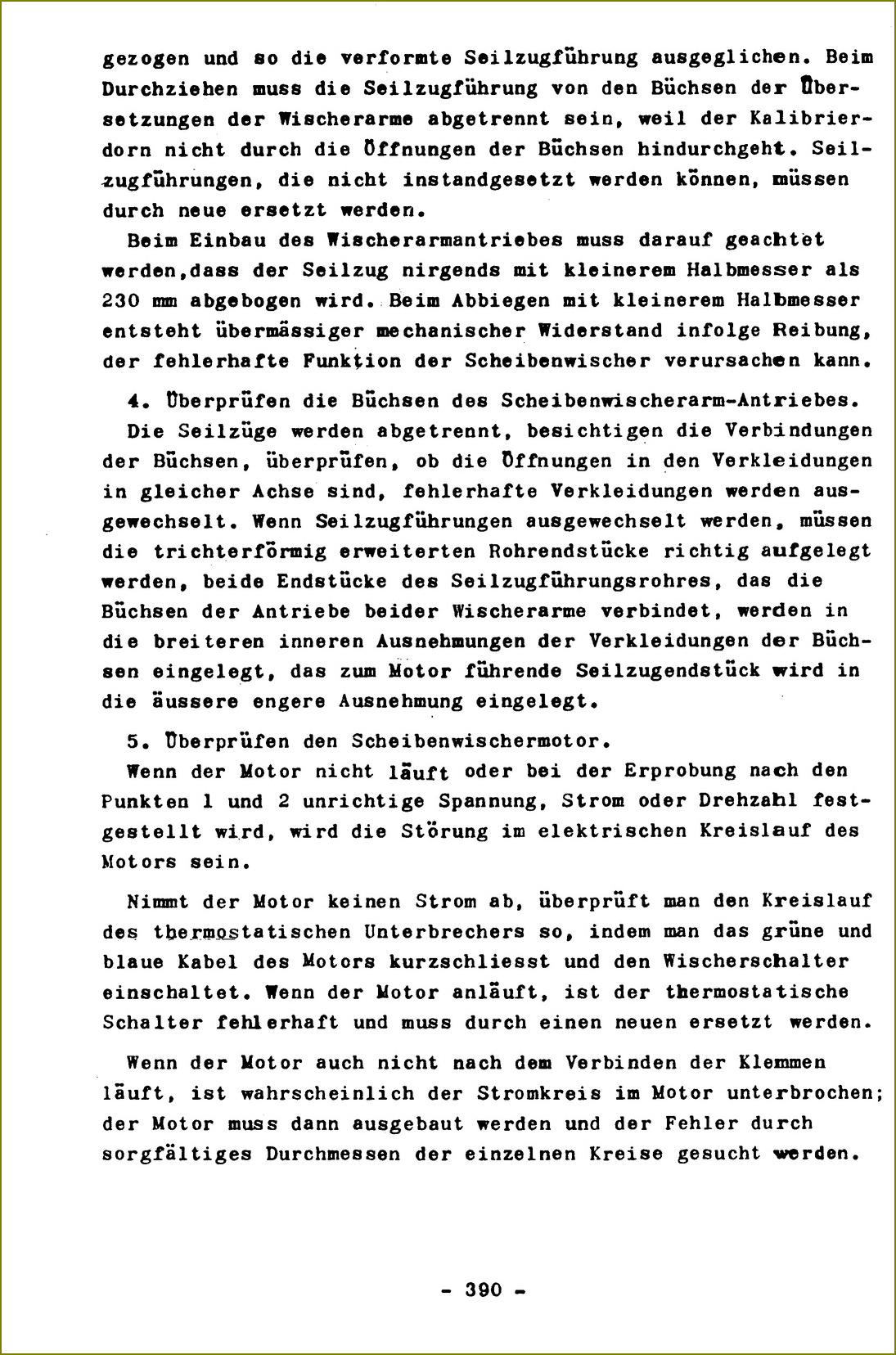 gezogen und so die verformte Seilzugführung ausgeglichen. Beim Durchziehen muss die Seilzugführung von den Büchsen der Übersetzungen der Wischerarme abgetrennt sein, weil der Kalibrierdorn nicht durch die Öffnungen der Büchsen hindurchgeht. Seilzugführungen, die nicht instandgesetzt werden können, müssen durch neue ersetzt werden.

Beim Einbau des Wischerarmantriebes muss darauf geachtet werden,dass der Seilzug nirgends mit kleinerem Halbmesser als 230 mm abgebogen wird. Beim Abbiegen mit kleinerem Halbmesser entsteht übermässiger mechanischer Widerstand infolge Reibung, der fehlerhafte Funktion der Scheibenwischer verursachen kann.

4. Überprüfen die Büchsen des Scheibenwischerarm-Antriebes. Die Seilzüge werden abgetrennt, besichtigen die Verbindungen der Büchsen, überprüfen, ob die Öffnungen in den Verkleidungen in gleicher Achse sind, fehlerhafte Verkleidungen werden ausgewechselt. Wenn Seilzugführungen ausgewechselt werden, müssen die trichterförmig erweiterten Rohrendstücke richtig aufgelegt werden, beide Endstücke des Seilzugführungsrohres, das die Büchsen der Antriebe beider Wischerarme verbindet, werden in die breiteren inneren Ausnehmungen der Verkleidungen der Büchsen eingelegt, das zum Motor führende Seilzugendstück wird in die äussere engere Ausnehmung eingelegt.

5. Überprüfen den Scheibenwischermotor. Wenn der Motor nicht läuft oder bei der Erprobung nach den Punkten 1 und 2 unrichtige Spannung, Strom oder Drehzahl festgestellt wird, wird die Störung im elektrischen Kreislauf des Motors sein.

Nimmt der Motor keinen Strom ab, überprüft man den Kreislauf des thermostatischen Unterbrechers so, indem man das grüne und blaue Kabel des Motors kurzschliesst und den Wischerschalter einschaltet. Wenn der Motor anläuft, ist der thermostatische Schalter fehlerhaft und muss durch einen neuen ersetzt werden.

Wenn der Motor auch nicht nach dem Verbinden der Klemmen läuft, ist wahrscheinlich der Stromkreis im Motor unterbrochen; der Motor muss dann ausgebaut werden und der Fehler durch sorgfältiges Durchmessen der einzelnen Kreise gesucht werden.

- 390 -